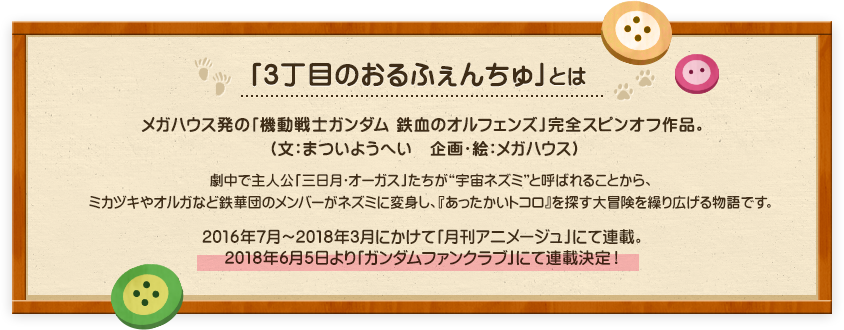 「3丁目のおるふぇんちゅ」とは

メガハウス発の「機動戦士ガンダム 鉄血のオルフェンズ」完全スピンオフ作品。
（文：まついようへい　企画・絵：メガハウス）

劇中で主人公「三日月・オーガス」たちが“宇宙ネズミ”と呼ばれることから、ミカヅキやオルガなど鉄華団のメンバーがネズミに変身し、『あったかいトコロ』を探す大冒険を繰り広げる物語です。

2016年7月～2018年3月にかけて「月刊アニメージュ」にて連載。
2018年6月5日より「ガンダムファンクラブ」にて連載決定！